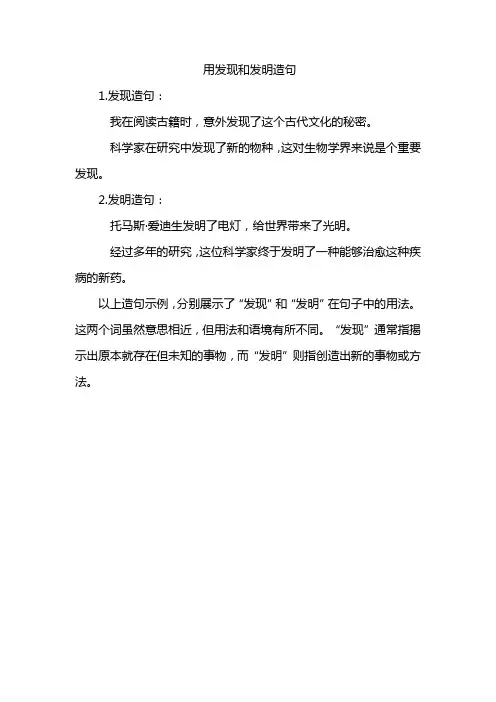 用发现和发明造句

1.发现造句：

我在阅读古籍时，意外发现了这个古代文化的秘密。

科学家在研究中发现了新的物种，这对生物学界来说是个重要发现。

2.发明造句：

托马斯·爱迪生发明了电灯，给世界带来了光明。

经过多年的研究，这位科学家终于发明了一种能够治愈这种疾病的新药。

以上造句示例，分别展示了“发现”和“发明”在句子中的用法。这两个词虽然意思相近，但用法和语境有所不同。“发现”通常指揭示出原本就存在但未知的事物，而“发明”则指创造出新的事物或方法。